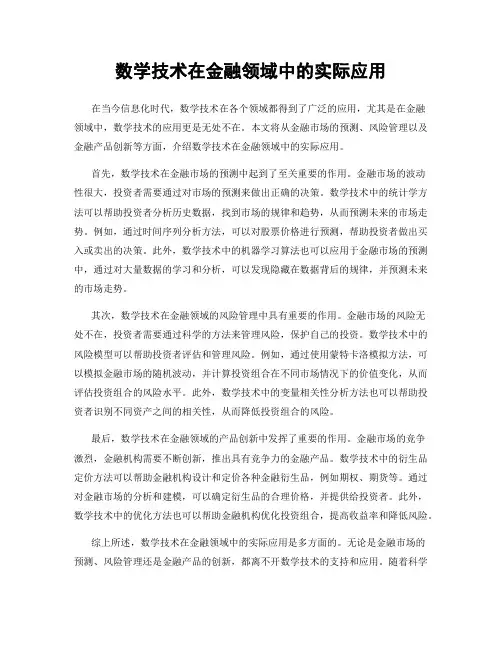 数学技术在金融领域中的实际应用

在当今信息化时代，数学技术在各个领域都得到了广泛的应用，尤其是在金融领域中，数学技术的应用更是无处不在。本文将从金融市场的预测、风险管理以及金融产品创新等方面，介绍数学技术在金融领域中的实际应用。

首先，数学技术在金融市场的预测中起到了至关重要的作用。金融市场的波动性很大，投资者需要通过对市场的预测来做出正确的决策。数学技术中的统计学方法可以帮助投资者分析历史数据，找到市场的规律和趋势，从而预测未来的市场走势。例如，通过时间序列分析方法，可以对股票价格进行预测，帮助投资者做出买入或卖出的决策。此外，数学技术中的机器学习算法也可以应用于金融市场的预测中，通过对大量数据的学习和分析，可以发现隐藏在数据背后的规律，并预测未来的市场走势。

其次，数学技术在金融领域的风险管理中具有重要的作用。金融市场的风险无处不在，投资者需要通过科学的方法来管理风险，保护自己的投资。数学技术中的风险模型可以帮助投资者评估和管理风险。例如，通过使用蒙特卡洛模拟方法，可以模拟金融市场的随机波动，并计算投资组合在不同市场情况下的价值变化，从而评估投资组合的风险水平。此外，数学技术中的变量相关性分析方法也可以帮助投资者识别不同资产之间的相关性，从而降低投资组合的风险。

最后，数学技术在金融领域的产品创新中发挥了重要的作用。金融市场的竞争激烈，金融机构需要不断创新，推出具有竞争力的金融产品。数学技术中的衍生品定价方法可以帮助金融机构设计和定价各种金融衍生品，例如期权、期货等。通过对金融市场的分析和建模，可以确定衍生品的合理价格，并提供给投资者。此外，数学技术中的优化方法也可以帮助金融机构优化投资组合，提高收益率和降低风险。

综上所述，数学技术在金融领域中的实际应用是多方面的。无论是金融市场的预测、风险管理还是金融产品的创新，都离不开数学技术的支持和应用。随着科学